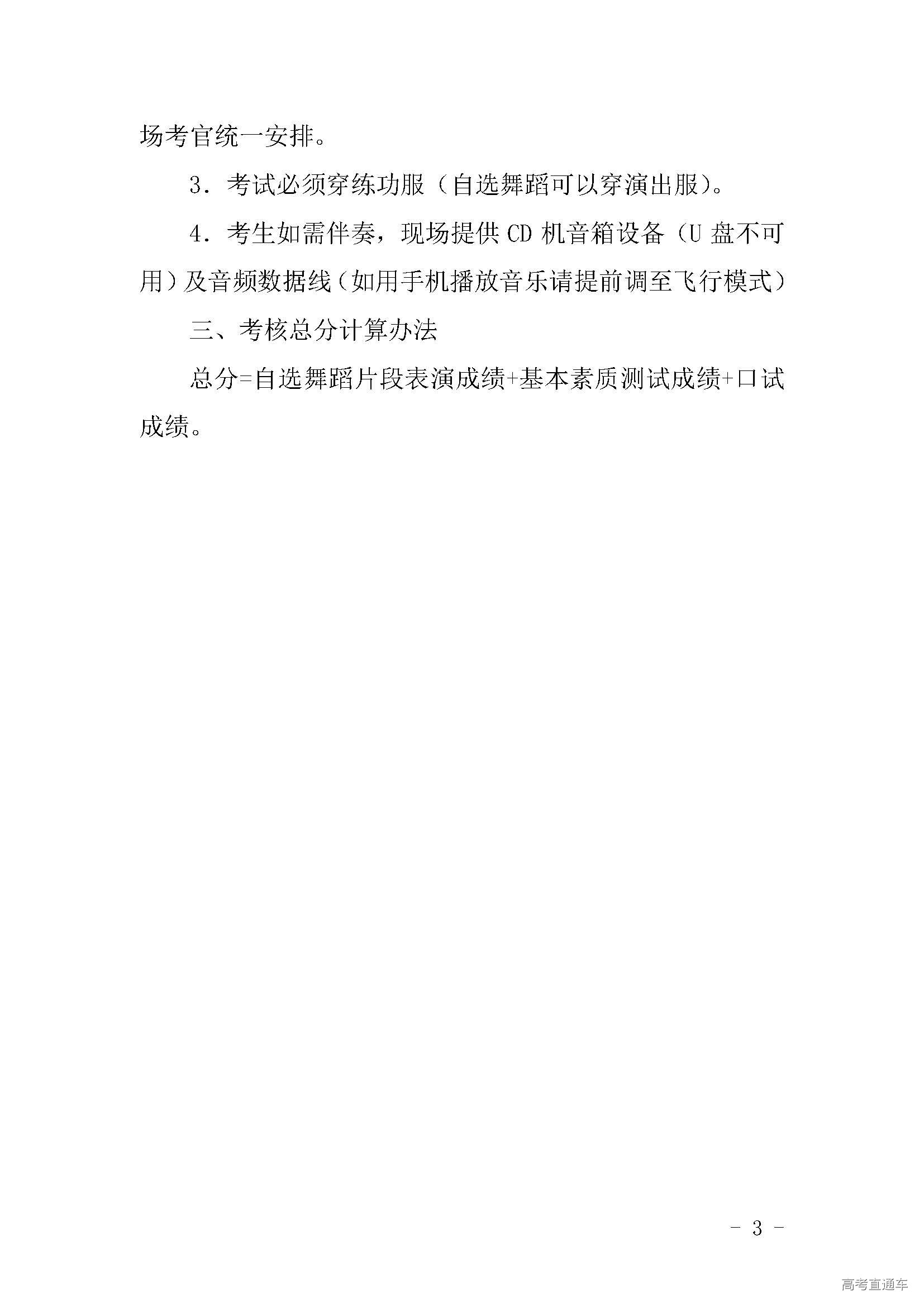 场考官统一安排。

3．考试必须穿练功服（自选舞蹈可以穿演出服）。

4．考生如需伴奏，现场提供CD机音箱设备（U盘不可用）及音频数据线（如用手机播放音乐请提前调至飞行模式）

三、考核总分计算办法

总分=自选舞蹈片段表演成绩+基本素质测试成绩+口试成绩。

- 3 -

高考直通车